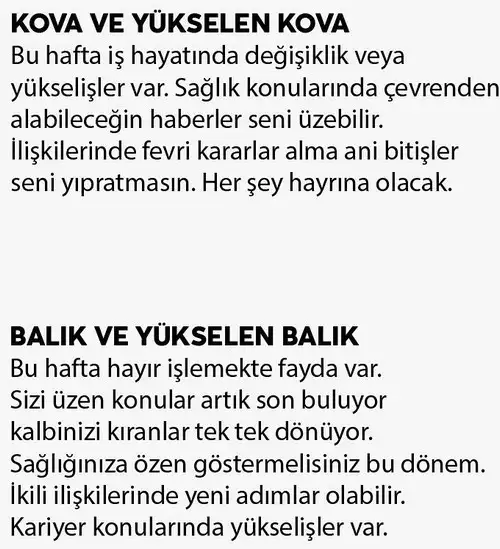 KOVA VE YÜKSELEN KOVA
Bu hafta iş hayatında değişiklik veya yükselişler var. Sağlık konularında çevrenden alabileceğin haberler seni üzebilir. İlişkilerinde fevri kararlar alma ani bitişler seni yıpratmasın. Her şey hayrına olacak.

BALIK VE YÜKSELEN BALIK
Bu hafta hayır işlemekte fayda var. Sizi üzen konular artık son buluyor kalbinizi kıranlar tek tek dönüyor. Sağlığınıza özen göstermelisiniz bu dönem. İkili ilişkilerinde yeni adımlar olabilir. Kariyer konularında yükselişler var.